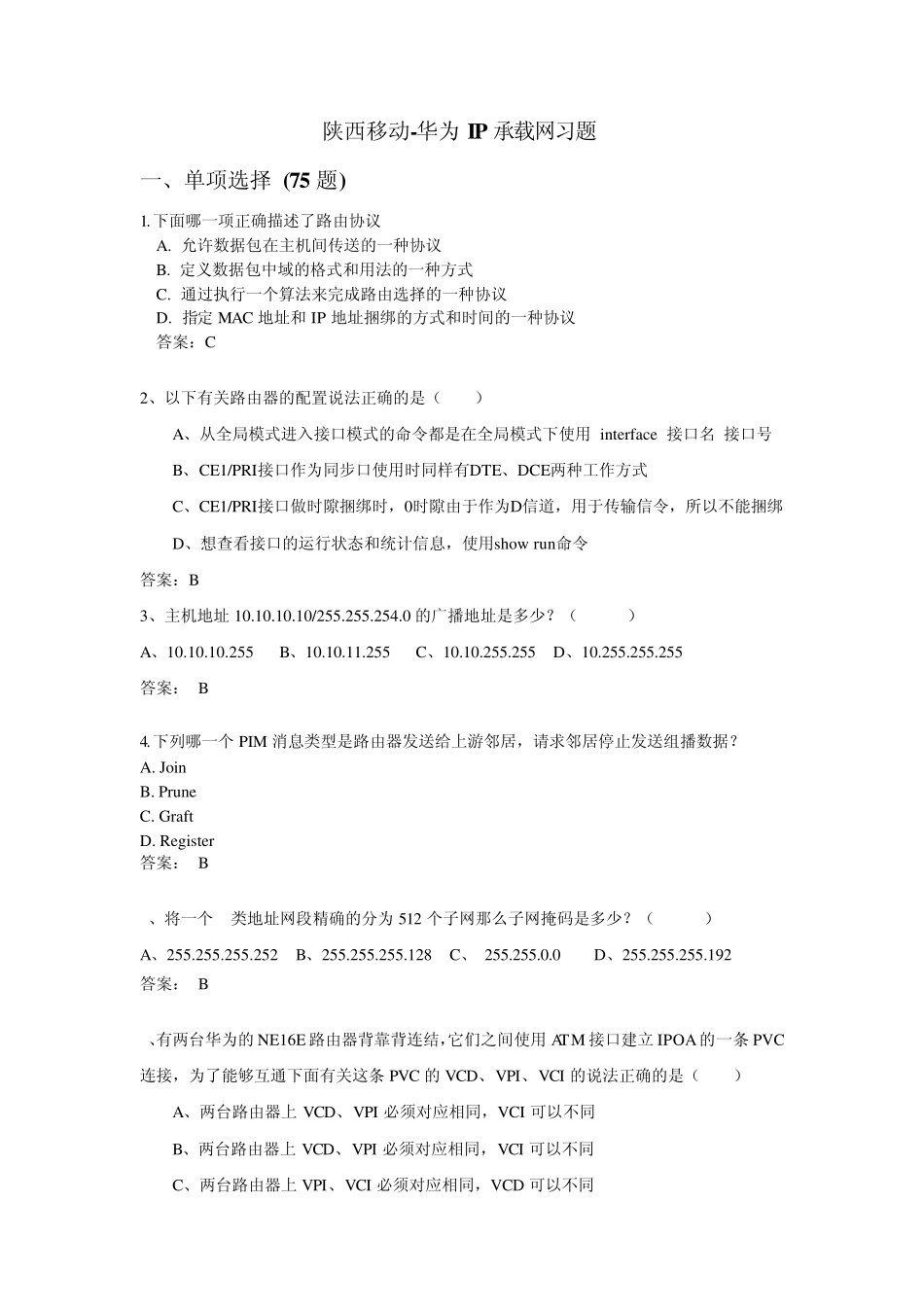 陕西移动-华为 IP 承载网习题

一、单项选择 (75 题)

1. 下面哪一项正确描述了路由协议
A. 允许数据包在主机间传送的一种协议
B. 定义数据包中域的格式和用法的一种方式
C. 通过执行一个算法来完成路由选择的一种协议
D. 指定 MAC 地址和 IP 地址捆绑的方式和时间的一种协议
答案：C

2、以下有关路由器的配置说法正确的是（ ）

A、从全局模式进入接口模式的命令都是在全局模式下使用 interface 接口名 接口号

B、CE1/PRI接口作为同步口使用时同样有DTE、DCE两种工作方式

C、CE1/PRI接口做时隙捆绑时，0时隙由于作为D信道，用于传输信令，所以不能捆绑

D、想查看接口的运行状态和统计信息，使用show run命令

答案：B

3、主机地址 10.10.10.10/255.255.254.0 的广播地址是多少？（ ）

A、10.10.10.255 B、10.10.11.255 C、10.10.255.255 D、10.255.255.255

答案： B

4. 下列哪一个 PIM 消息类型是路由器发送给上游邻居，请求邻居停止发送组播数据？
A. Join
B. Prune
C. Graft
D. Register
答案： B

、将一个 类地址网段精确的分为 512 个子网那么子网掩码是多少？（ ）

A、255.255.255.252 B、255.255.255.128 C、 255.255.0.0 D、255.255.255.192
答案： B

、有两台华为的 NE16E 路由器背靠背连结，它们之间使用 ATM 接口建立 IPOA 的一条 PVC 连接，为了能够互通下面有关这条 PVC 的 VCD、VPI、VCI 的说法正确的是（ ）

A、两台路由器上 VCD、VPI 必须对应相同，VCI 可以不同

B、两台路由器上 VCD、VPI 必须对应相同，VCI 可以不同

C、两台路由器上 VPI、VCI 必须对应相同，VCD 可以不同